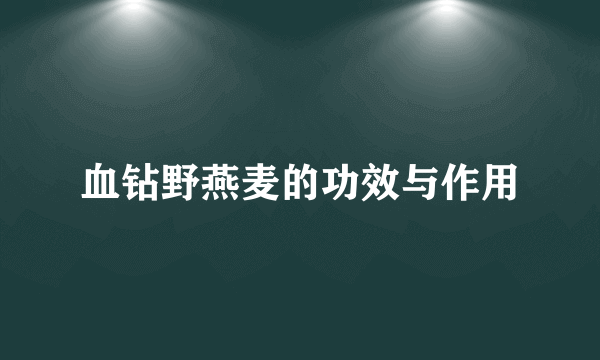 血钻野燕麦的功效与作用